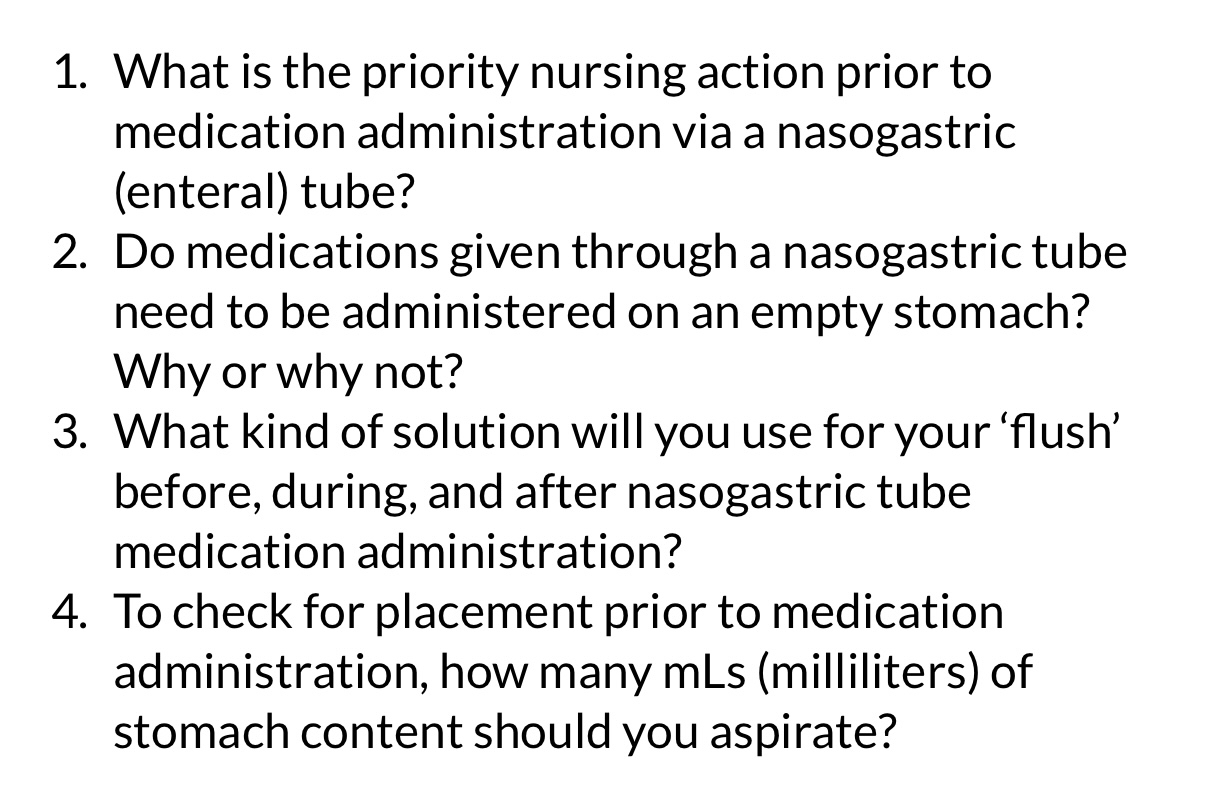 1. What is the priority nursing action prior to medication administration via a nasogastric (enteral) tube?
2. Do medications given through a nasogastric tube need to be administered on an empty stomach? Why or why not?
3. What kind of solution will you use for your ‘flush’ before, during, and after nasogastric tube medication administration?
4. To check for placement prior to medication administration, how many mLs (milliliters) of stomach content should you aspirate?